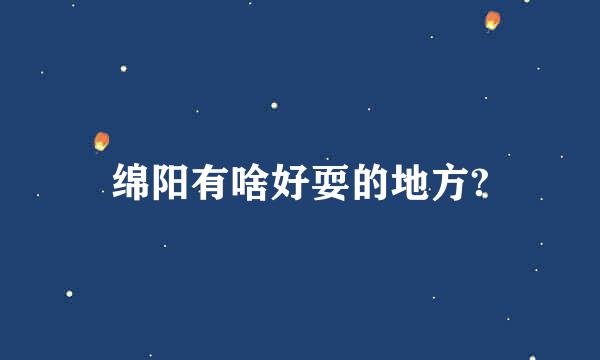 绵阳有啥好耍的地方?